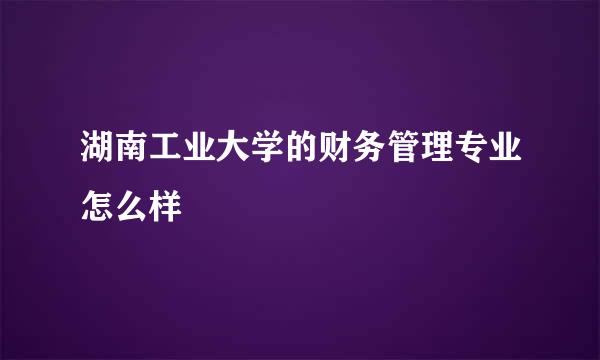 湖南工业大学的财务管理专业怎么样